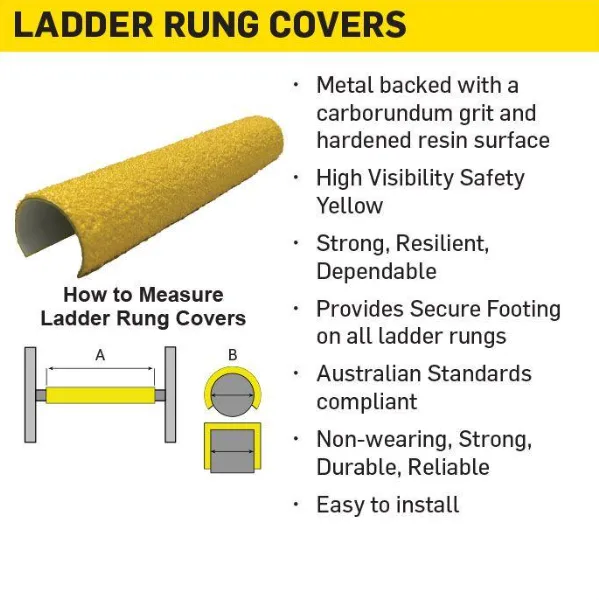 LADDER RUNG COVERS

How to Measure
Ladder Rung Covers

A

B

• Metal backed with a carborundum grit and hardened resin surface
• High Visibility Safety Yellow
• Strong, Resilient, Dependable
• Provides Secure Footing on all ladder rungs
• Australian Standards compliant
• Non-wearing, Strong, Durable, Reliable
• Easy to install